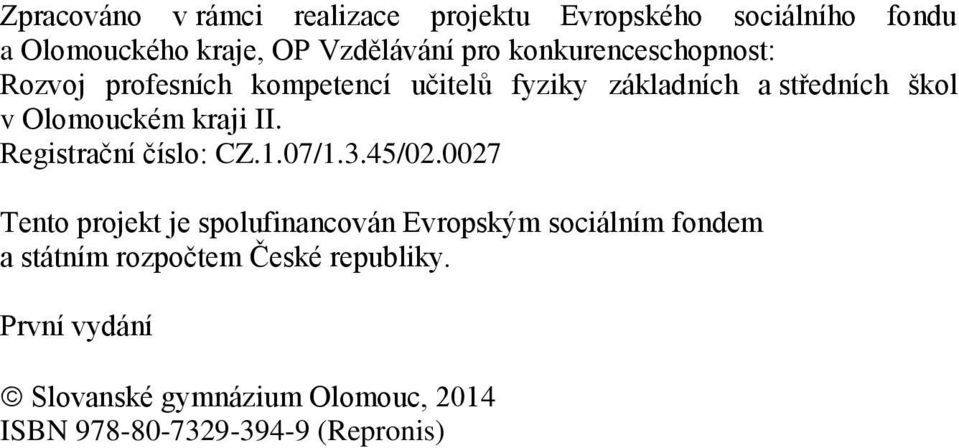 Zpracováno v rámci realizace projektu Evropského sociálního fondu a Olomouckého kraje, OP Vzdělávání pro konkurenceschopnost: Rozvoj profesních kompetencí učitelů fyziky základních a středních škol v Olomouckém kraji II.
Registrační číslo: CZ.1.07/1.3.45/02.0027

Tento projekt je spolufinancován Evropským sociálním fondem a státním rozpočtem České republiky.

První vydání

© Slovanské gymnázium Olomouc, 2014
ISBN 978-80-7329-394-9 (Repronis)